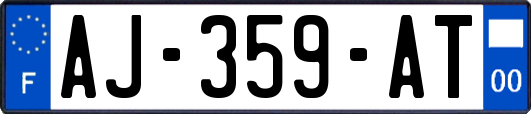 F
AJ-359-AT
00